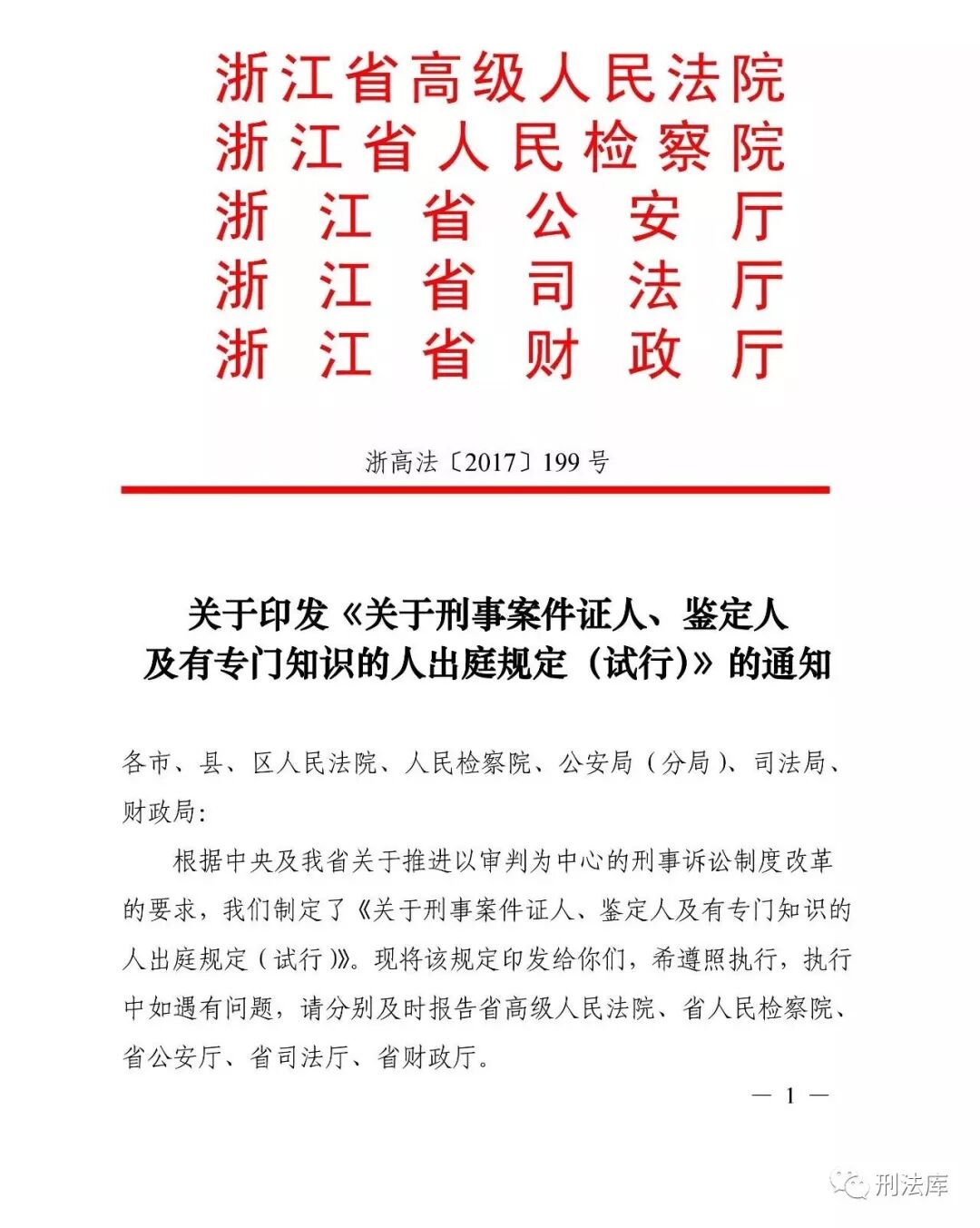 浙江省高级人民法院
浙江省人民检察院
浙江省公安厅
浙江省司法厅
浙江省财政厅

浙高法〔2017〕199号

关于印发《关于刑事案件证人、鉴定人及有专门知识的人出庭规定（试行）》的通知

各市、县、区人民法院、人民检察院、公安局（分局）、司法局、财政局：

根据中央及我省关于推进以审判为中心的刑事诉讼制度改革的要求，我们制定了《关于刑事案件证人、鉴定人及有专门知识的人出庭规定（试行）》。现将该规定印发给你们，希遵照执行，执行中如遇有问题，请分别及时报告省高级人民法院、省人民检察院、省公安厅、省司法厅、省财政厅。

— 1 —

刑法库